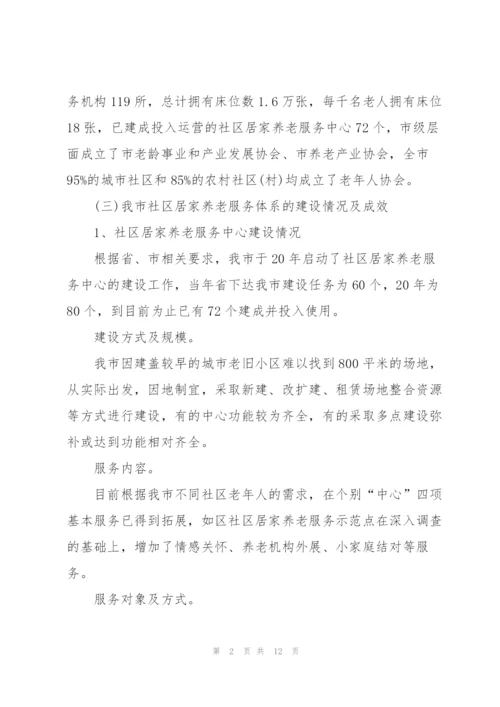 务机构119所，总计拥有床位数1.6万张，每千名老人拥有床位18张，已建成投入运营的社区居家养老服务中心72个，市级层面成立了市老龄事业和产业发展协会、市养老产业协会，全市95%的城市社区和85%的农村社区(村)均成立了老年人协会。

(三)我市社区居家养老服务体系的建设情况及成效

1、社区居家养老服务中心建设情况

根据省、市相关要求，我市于20年启动了社区居家养老服务中心的建设工作，当年省下达我市建设任务为60个，20年为80个，到目前为止已有72个建成并投入使用。

建设方式及规模。

我市因建盖较早的城市老旧小区难以找到800平米的场地，从实际出发，因地制宜，采取新建、改扩建、租赁场地整合资源等方式进行建设，有的中心功能较为齐全，有的采取多点建设弥补或达到功能相对齐全。

服务内容。

目前根据我市不同社区老年人的需求，在个别“中心”四项基本服务已得到拓展，如区社区居家养老服务示范点在深入调查的基础上，增加了情感关怀、养老机构外展、小家庭结对等服务。

服务对象及方式。

第 2 页 共 12 页